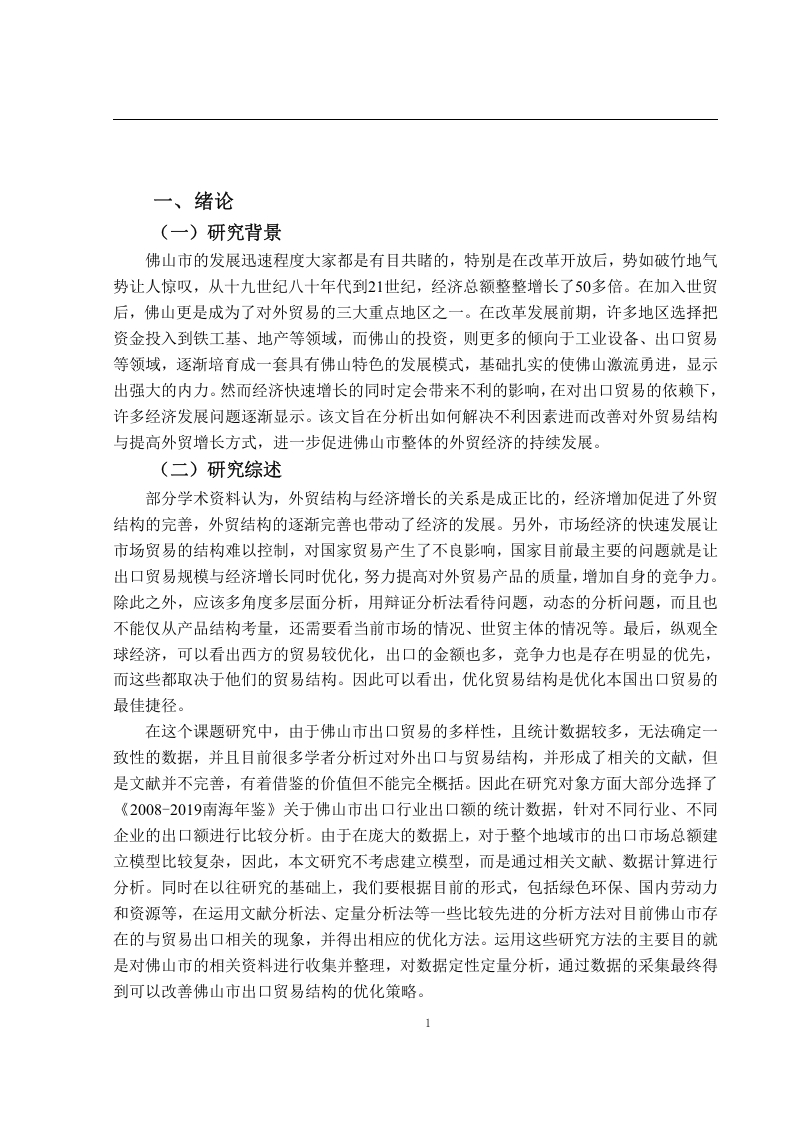 一、绪论

（一）研究背景

佛山市的发展迅速程度大家都是有目共睹的，特别是在改革开放后，势如破竹地气势让人惊叹，从十九世纪八十年代到21世纪，经济总额整整增长了50多倍。在加入世贸后，佛山更是成为了对外贸易的三大重点地区之一。在改革发展前期，许多地区选择把资金投入到铁工基、地产等领域，而佛山的投资，则更多的倾向于工业设备、出口贸易等领域，逐渐培育成一套具有佛山特色的发展模式，基础扎实的使佛山激流勇进，显示出强大的内力。然而经济快速增长的同时定会带来不利的影响，在对出口贸易的依赖下，许多经济发展问题逐渐显示。该文旨在分析出如何解决不利因素进而改善对外贸易结构与提高外贸增长方式，进一步促进佛山市整体的外贸经济的持续发展。

（二）研究综述

部分学术资料认为，外贸结构与经济增长的关系是成正比的，经济增加促进了外贸结构的完善，外贸结构的逐渐完善也带动了经济的发展。另外，市场经济的快速发展让市场贸易的结构难以控制，对国家贸易产生了不良影响，国家目前最主要的问题就是让出口贸易规模与经济增长同时优化，努力提高对外贸易产品的质量，增加自身的竞争力。除此之外，应该多角度多层面分析，用辩证分析法看待问题，动态的分析问题，而且也不能仅从产品结构考量，还需要看当前市场的情况、世贸主体的情况等。最后，纵观全球经济，可以看出西方的贸易较优化，出口的金额也多，竞争力也是存在明显的优先，而这些都取决于他们的贸易结构。因此可以看出，优化贸易结构是优化本国出口贸易的最佳捷径。

在这个课题研究中，由于佛山市出口贸易的多样性，且统计数据较多，无法确定一致性的数据，并且目前很多学者分析过对外出口与贸易结构，并形成了相关的文献，但是文献并不完善，有着借鉴的价值但不能完全概括。因此在研究对象方面大部分选择了《2008-2019南海年鉴》关于佛山市出口行业出口额的统计数据，针对不同行业、不同企业的出口额进行比较分析。由于在庞大的数据上，对于整个地域市的出口市场总额建立模型比较复杂，因此，本文研究不考虑建立模型，而是通过相关文献、数据计算进行分析。同时在以往研究的基础上，我们要根据目前的形式，包括绿色环保、国内劳动力和资源等，在运用文献分析法、定量分析法等一些比较先进的分析方法对目前佛山市存在的与贸易出口相关的现象，并得出相应的优化方法。运用这些研究方法的主要目的就是对佛山市的相关资料进行收集并整理，对数据定性定量分析，通过数据的采集最终得到可以改善佛山市出口贸易结构的优化策略。

1